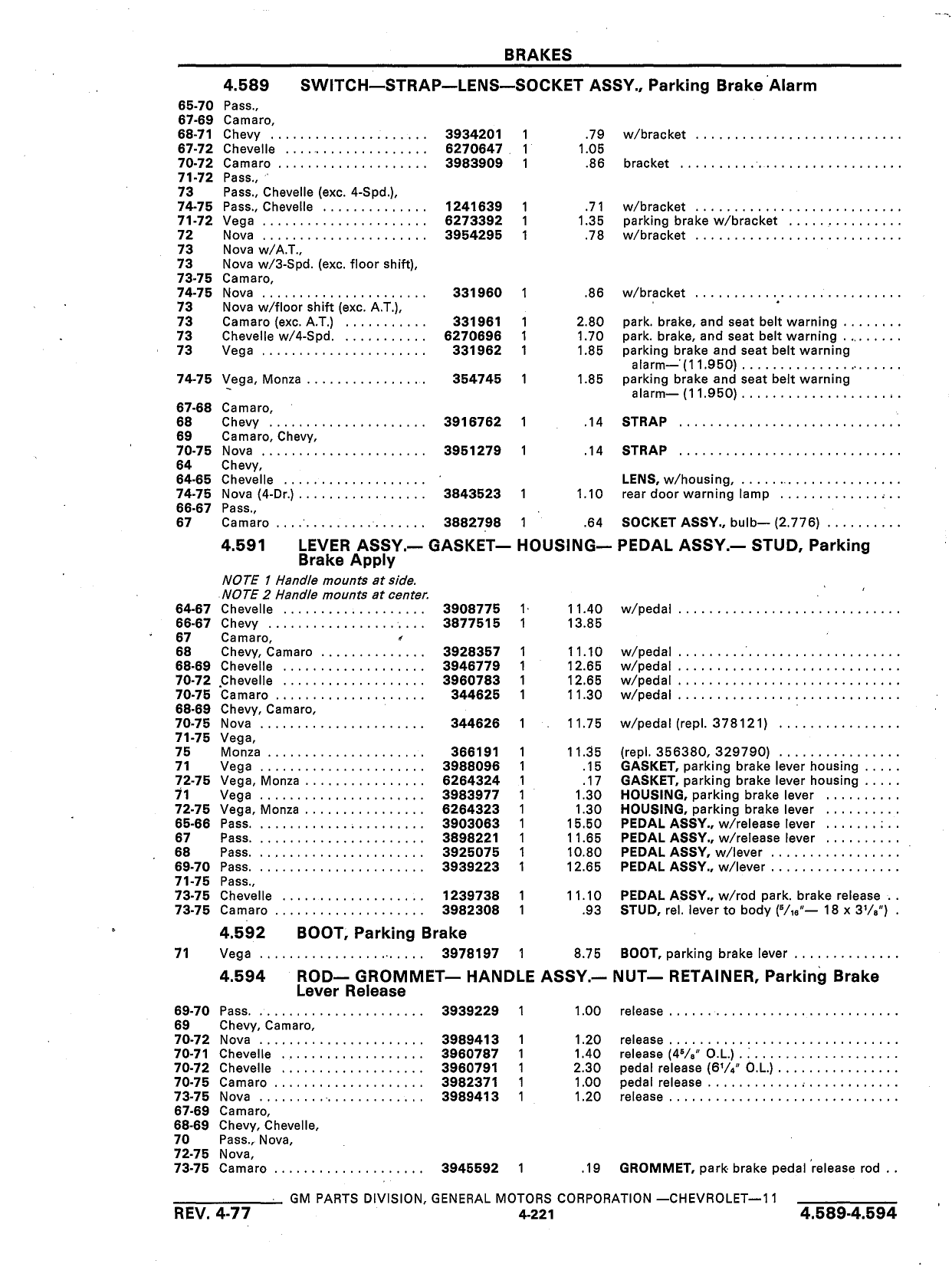 BRAKES

4.589 SWITCH—STRAP—LENS—SOCKET ASSY., Parking Brake Alarm

| | | | | | |
|---|---|---|---|---|---|
| 65-70 | Pass., | | | | |
| 67-69 | Camaro, | | | | |
| 68-71 | Chevy | 3934201 | 1 | .79 | w/bracket |
| 67-72 | Chevelle | 6270647 | 1 | 1.05 | |
| 70-72 | Camaro | 3983909 | 1 | .86 | bracket |
| 71-72 | Pass., | | | | |
| 73 | Pass., Chevelle (exc. 4-Spd.), | | | | |
| 74-75 | Pass., Chevelle | 1241639 | 1 | .71 | w/bracket |
| 71-72 | Vega | 6273392 | 1 | 1.35 | parking brake w/bracket |
| 72 | Nova | 3954295 | 1 | .78 | w/bracket |
| 73 | Nova w/A.T., | | | | |
| 73 | Nova w/3-Spd. (exc. floor shift), | | | | |
| 73-75 | Camaro, | | | | |
| 74-75 | Nova | 331960 | 1 | .86 | w/bracket |
| 73 | Nova w/floor shift (exc. A.T.), | | | | |
| 73 | Camaro (exc. A.T.) | 331961 | 1 | 2.80 | park. brake, and seat belt warning |
| 73 | Chevelle w/4-Spd. | 6270696 | 1 | 1.70 | park. brake, and seat belt warning |
| 73 | Vega | 331962 | 1 | 1.85 | parking brake and seat belt warning alarm— (11.950) |
| 74-75 | Vega, Monza | 354745 | 1 | 1.85 | parking brake and seat belt warning alarm— (11.950) |
| 67-68 | Camaro, | | | | |
| 68 | Chevy | 3916762 | 1 | .14 | STRAP |
| 69 | Camaro, Chevy, | | | | |
| 70-75 | Nova | 3951279 | 1 | .14 | STRAP |
| 64 | Chevy, | | | | |
| 64-65 | Chevelle | | | | LENS, w/housing, |
| 74-75 | Nova (4-Dr.) | 3843523 | 1 | 1.10 | rear door warning lamp |
| 66-67 | Pass., | | | | |
| 67 | Camaro | 3882798 | 1 | .64 | SOCKET ASSY., bulb— (2.776) |

4.591 LEVER ASSY.— GASKET— HOUSING— PEDAL ASSY.— STUD, Parking Brake Apply

NOTE 1 Handle mounts at side.
NOTE 2 Handle mounts at center.

| | | | | | |
|---|---|---|---|---|---|
| 64-67 | Chevelle | 3908775 | 1 | 11.40 | w/pedal |
| 66-67 | Chevy | 3877515 | 1 | 13.85 | |
| 67 | Camaro, | | | | |
| 68 | Chevy, Camaro | 3928357 | 1 | 11.10 | w/pedal |
| 68-69 | Chevelle | 3946779 | 1 | 12.65 | w/pedal |
| 70-72 | Chevelle | 3960783 | 1 | 12.65 | w/pedal |
| 70-75 | Camaro | 344625 | 1 | 11.30 | w/pedal |
| 68-69 | Chevy, Camaro, | | | | |
| 70-75 | Nova | 344626 | 1 | 11.75 | w/pedal (repl. 378121) |
| 71-75 | Vega, | | | | |
| 75 | Monza | 366191 | 1 | 11.35 | (repl. 356380, 329790) |
| 71 | Vega | 3988096 | 1 | .15 | GASKET, parking brake lever housing |
| 72-75 | Vega, Monza | 6264324 | 1 | .17 | GASKET, parking brake lever housing |
| 71 | Vega | 3983977 | 1 | 1.30 | HOUSING, parking brake lever |
| 72-75 | Vega, Monza | 6264323 | 1 | 1.30 | HOUSING, parking brake lever |
| 65-66 | Pass. | 3903063 | 1 | 15.50 | PEDAL ASSY., w/release lever |
| 67 | Pass. | 3898221 | 1 | 11.65 | PEDAL ASSY., w/release lever |
| 68 | Pass. | 3925075 | 1 | 10.80 | PEDAL ASSY, w/lever |
| 69-70 | Pass. | 3939223 | 1 | 12.65 | PEDAL ASSY., w/lever |
| 71-75 | Pass., | | | | |
| 73-75 | Chevelle | 1239738 | 1 | 11.10 | PEDAL ASSY., w/rod park. brake release |
| 73-75 | Camaro | 3982308 | 1 | .93 | STUD, rel. lever to body ($^5/_{16}$"— 18 x $3^1/_8$") |

4.592 BOOT, Parking Brake

| | | | | | |
|---|---|---|---|---|---|
| 71 | Vega | 3978197 | 1 | 8.75 | BOOT, parking brake lever |

4.594 ROD— GROMMET— HANDLE ASSY.— NUT— RETAINER, Parking Brake Lever Release

| | | | | | |
|---|---|---|---|---|---|
| 69-70 | Pass. | 3939229 | 1 | 1.00 | release |
| 69 | Chevy, Camaro, | | | | |
| 70-72 | Nova | 3989413 | 1 | 1.20 | release |
| 70-71 | Chevelle | 3960787 | 1 | 1.40 | release ($4^5/_8$" O.L.) |
| 70-72 | Chevelle | 3960791 | 1 | 2.30 | pedal release ($6^1/_4$" O.L.) |
| 70-75 | Camaro | 3982371 | 1 | 1.00 | pedal release |
| 73-75 | Nova | 3989413 | 1 | 1.20 | release |
| 67-69 | Camaro, | | | | |
| 68-69 | Chevy, Chevelle, | | | | |
| 70 | Pass., Nova, | | | | |
| 72-75 | Nova, | | | | |
| 73-75 | Camaro | 3945592 | 1 | .19 | GROMMET, park brake pedal release rod |

GM PARTS DIVISION, GENERAL MOTORS CORPORATION —CHEVROLET—11
REV. 4-77 4-221 4.589-4.594